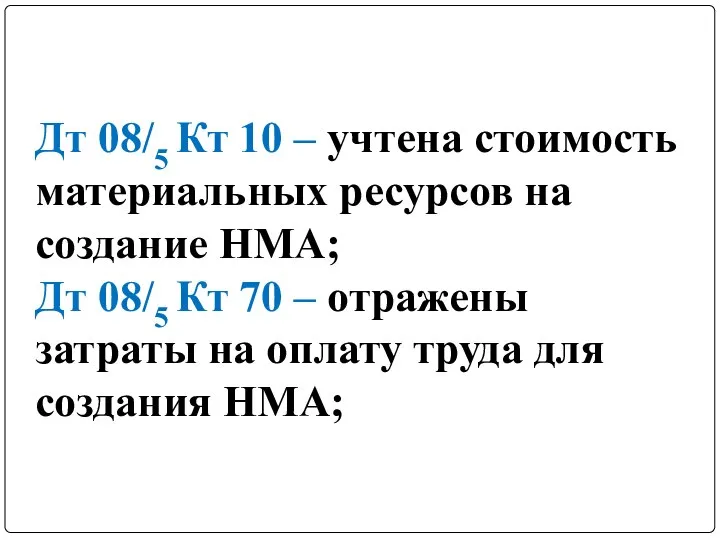 Дт 08/$_5$ Кт 10 – учтена стоимость материальных ресурсов на создание НМА;
Дт 08/$_5$ Кт 70 – отражены затраты на оплату труда для создания НМА;